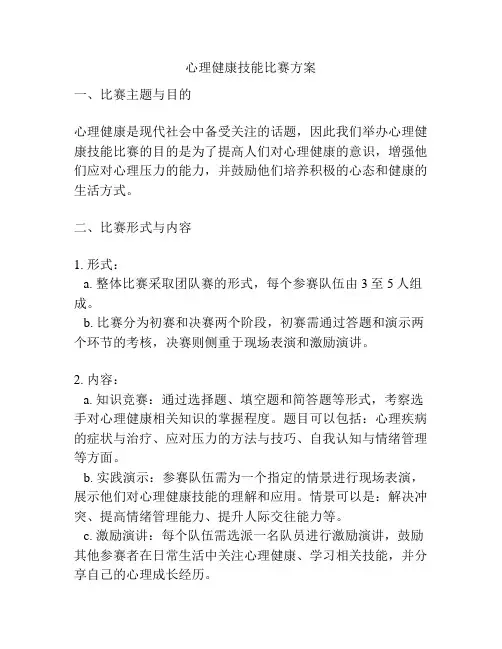 心理健康技能比赛方案

一、比赛主题与目的

心理健康是现代社会中备受关注的话题，因此我们举办心理健康技能比赛的目的是为了提高人们对心理健康的意识，增强他们应对心理压力的能力，并鼓励他们培养积极的心态和健康的生活方式。

二、比赛形式与内容

1. 形式：

a. 整体比赛采取团队赛的形式，每个参赛队伍由 3 至 5 人组成。

b. 比赛分为初赛和决赛两个阶段，初赛需通过答题和演示两个环节的考核，决赛则侧重于现场表演和激励演讲。

2. 内容：

a. 知识竞赛：通过选择题、填空题和简答题等形式，考察选手对心理健康相关知识的掌握程度。题目可以包括：心理疾病的症状与治疗、应对压力的方法与技巧、自我认知与情绪管理等方面。

b. 实践演示：参赛队伍需为一个指定的情景进行现场表演，展示他们对心理健康技能的理解和应用。情景可以是：解决冲突、提高情绪管理能力、提升人际交往能力等。

c. 激励演讲：每个队伍需选派一名队员进行激励演讲，鼓励其他参赛者在日常生活中关注心理健康、学习相关技能，并分享自己的心理成长经历。